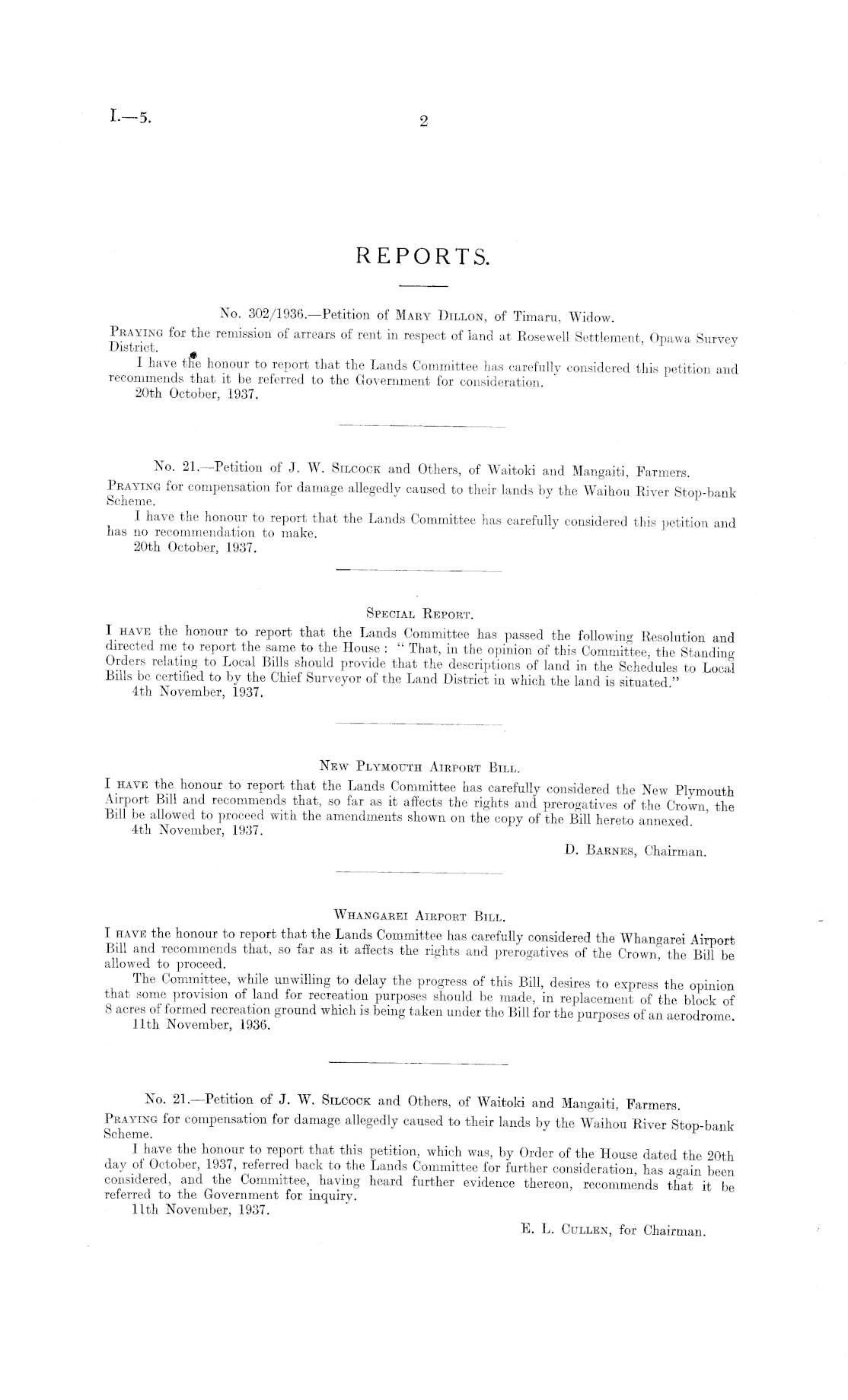 I.—5.

2

REPORTS.

No. 302/1936.—Petition of Mary Dillon, of Timaru, Widow.

Praying for the remission of arrears of rent in respect of land at Rosewell Settlement, Opawa Survey District.

I have the honour to report that the Lands Committee has carefully considered this petition and recommends that it be referred to the Government for consideration.

20th October, 1937.

No. 21.—Petition of J. W. Silcock and Others, of Waitoki and Mangaiti, Farmers.

Praying for compensation for damage allegedly caused to their lands by the Waihou River Stop-bank Scheme.

I have the honour to report that the Lands Committee has carefully considered this petition and has no recommendation to make.

20th October, 1937.

Special Report.

I have the honour to report that the Lands Committee has passed the following Resolution and directed me to report the same to the House: "That, in the opinion of this Committee, the Standing Orders relating to Local Bills should provide that the descriptions of land in the Schedules to Local Bills be certified to by the Chief Surveyor of the Land District in which the land is situated."

4th November, 1937.

New Plymouth Airport Bill.

I have the honour to report that the Lands Committee has carefully considered the New Plymouth Airport Bill and recommends that, so far as it affects the rights and prerogatives of the Crown, the Bill be allowed to proceed with the amendments shown on the copy of the Bill hereto annexed.

4th November, 1937.

D. Barnes, Chairman.

Whangarei Airport Bill.

I have the honour to report that the Lands Committee has carefully considered the Whangarei Airport Bill and recommends that, so far as it affects the rights and prerogatives of the Crown, the Bill be allowed to proceed.

The Committee, while unwilling to delay the progress of this Bill, desires to express the opinion that some provision of land for recreation purposes should be made, in replacement of the block of 8 acres of formed recreation ground which is being taken under the Bill for the purposes of an aerodrome.

11th November, 1936.

No. 21.—Petition of J. W. Silcock and Others, of Waitoki and Mangaiti, Farmers.

Praying for compensation for damage allegedly caused to their lands by the Waihou River Stop-bank Scheme.

I have the honour to report that this petition, which was, by Order of the House dated the 20th day of October, 1937, referred back to the Lands Committee for further consideration, has again been considered, and the Committee, having heard further evidence thereon, recommends that it be referred to the Government for inquiry.

11th November, 1937.

E. L. Cullen, for Chairman.